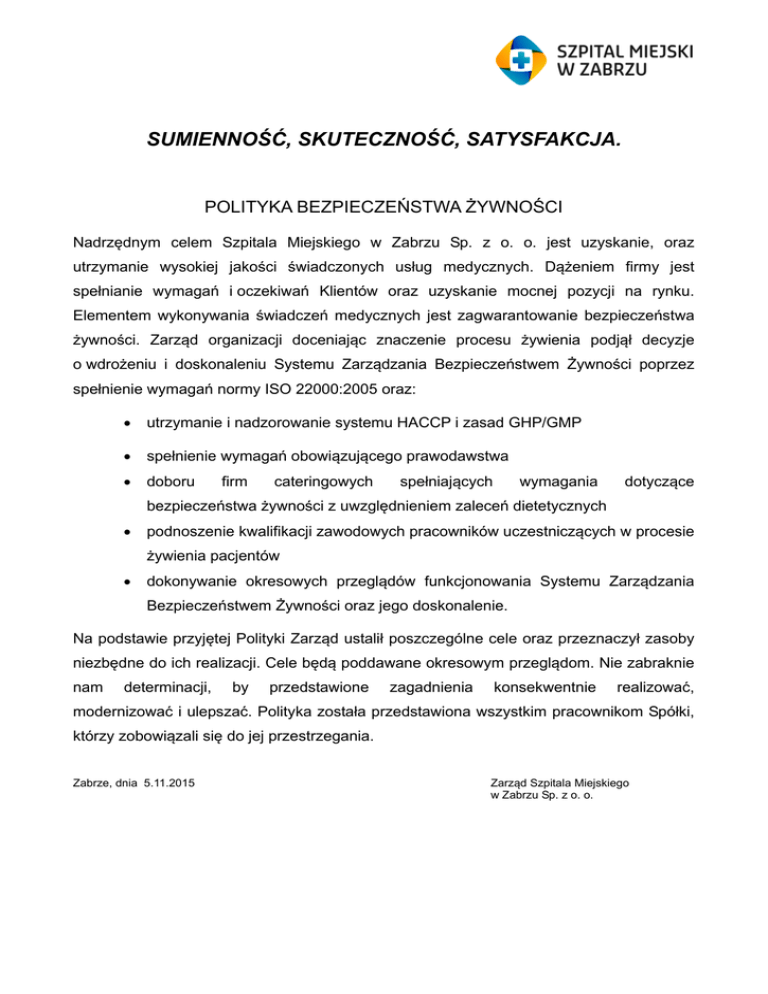 SZPITAL MIEJSKI
W ZABRZU

SUMIENNOŚĆ, SKUTECZNOŚĆ, SATYSFAKCJA.

POLITYKA BEZPIECZEŃSTWA ŻYWNOŚCI

Nadrzędnym celem Szpitala Miejskiego w Zabrzu Sp. z o. o. jest uzyskanie, oraz utrzymanie wysokiej jakości świadczonych usług medycznych. Dążeniem firmy jest spełnianie wymagań i oczekiwań Klientów oraz uzyskanie mocnej pozycji na rynku. Elementem wykonywania świadczeń medycznych jest zagwarantowanie bezpieczeństwa żywności. Zarząd organizacji doceniając znaczenie procesu żywienia podjął decyzje o wdrożeniu i doskonaleniu Systemu Zarządzania Bezpieczeństwem Żywności poprzez spełnienie wymagań normy ISO 22000:2005 oraz:

• utrzymanie i nadzorowanie systemu HACCP i zasad GHP/GMP
• spełnienie wymagań obowiązującego prawodawstwa
• doboru firm cateringowych spełniających wymagania dotyczące bezpieczeństwa żywności z uwzględnieniem zaleceń dietetycznych
• podnoszenie kwalifikacji zawodowych pracowników uczestniczących w procesie żywienia pacjentów
• dokonywanie okresowych przeglądów funkcjonowania Systemu Zarządzania Bezpieczeństwem Żywności oraz jego doskonalenie.

Na podstawie przyjętej Polityki Zarząd ustalił poszczególne cele oraz przeznaczył zasoby niezbędne do ich realizacji. Cele będą poddawane okresowym przeglądom. Nie zabraknie nam determinacji, by przedstawione zagadnienia konsekwentnie realizować, modernizować i ulepszać. Polityka została przedstawiona wszystkim pracownikom Spółki, którzy zobowiązali się do jej przestrzegania.

Zabrze, dnia 5.11.2015

Zarząd Szpitala Miejskiego
w Zabrzu Sp. z o. o.